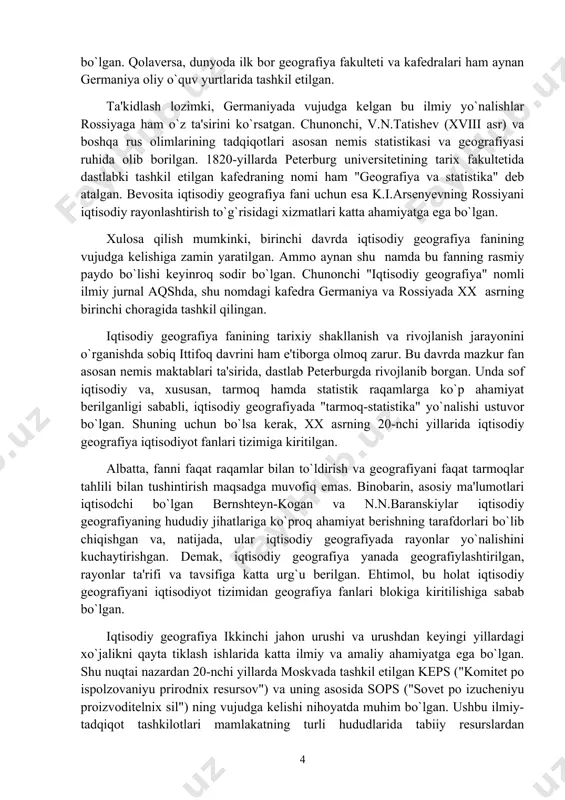 bo`lgan. Qolaversa, dunyoda ilk bor geografiya fakulteti va kafedralari ham aynan Germaniya oliy o`quv yurtlarida tashkil etilgan.

Ta'kidlash lozimki, Germaniyada vujudga kelgan bu ilmiy yo`nalishlar Rossiyaga ham o`z ta'sirini ko`rsatgan. Chunonchi, V.N.Tatishev (XVIII asr) va boshqa rus olimlarining tadqiqotlari asosan nemis statistikasi va geografiyasi ruhida olib borilgan. 1820-yillarda Peterburg universitetining tarix fakultetida dastlabki tashkil etilgan kafedraning nomi ham "Geografiya va statistika" deb atalgan. Bevosita iqtisodiy geografiya fani uchun esa K.I.Arsenyevning Rossiyani iqtisodiy rayonlashtirish to`g`risidagi xizmatlari katta ahamiyatga ega bo`lgan.

Xulosa qilish mumkinki, birinchi davrda iqtisodiy geografiya fanining vujudga kelishiga zamin yaratilgan. Ammo aynan shu namda bu fanning rasmiy paydo bo`lishi keyinroq sodir bo`lgan. Chunonchi "Iqtisodiy geografiya" nomli ilmiy jurnal AQShda, shu nomdagi kafedra Germaniya va Rossiyada XX asrning birinchi choragida tashkil qilingan.

Iqtisodiy geografiya fanining tarixiy shakllanish va rivojlanish jarayonini o`rganishda sobiq Ittifoq davrini ham e'tiborga olmoq zarur. Bu davrda mazkur fan asosan nemis maktablari ta'sirida, dastlab Peterburgda rivojlanib borgan. Unda sof iqtisodiy va, xususan, tarmoq hamda statistik raqamlarga ko`p ahamiyat berilganligi sababli, iqtisodiy geografiyada "tarmoq-statistika" yo`nalishi ustuvor bo`lgan. Shuning uchun bo`lsa kerak, XX asrning 20-nchi yillarida iqtisodiy geografiya iqtisodiyot fanlari tizimiga kiritilgan.

Albatta, fanni faqat raqamlar bilan to`ldirish va geografiyani faqat tarmoqlar tahlili bilan tushintirish maqsadga muvofiq emas. Binobarin, asosiy ma'lumotlari iqtisodchi bo`lgan Bernshteyn-Kogan va N.N.Baranskiylar iqtisodiy geografiyaning hududiy jihatlariga ko`proq ahamiyat berishning tarafdorlari bo`lib chiqishgan va, natijada, ular iqtisodiy geografiyada rayonlar yo`nalishini kuchaytirishgan. Demak, iqtisodiy geografiya yanada geografiylashtirilgan, rayonlar ta'rifi va tavsifiga katta urg`u berilgan. Ehtimol, bu holat iqtisodiy geografiyani iqtisodiyot tizimidan geografiya fanlari blokiga kiritilishiga sabab bo`lgan.

Iqtisodiy geografiya Ikkinchi jahon urushi va urushdan keyingi yillardagi xo`jalikni qayta tiklash ishlarida katta ilmiy va amaliy ahamiyatga ega bo`lgan. Shu nuqtai nazardan 20-nchi yillarda Moskvada tashkil etilgan KEPS ("Komitet po ispolzovaniyu prirodnix resursov") va uning asosida SOPS ("Sovet po izucheniyu proizvoditelnix sil") ning vujudga kelishi nihoyatda muhim bo`lgan. Ushbu ilmiy-tadqiqot tashkilotlari mamlakatning turli hududlarida tabiiy resurslardan

4